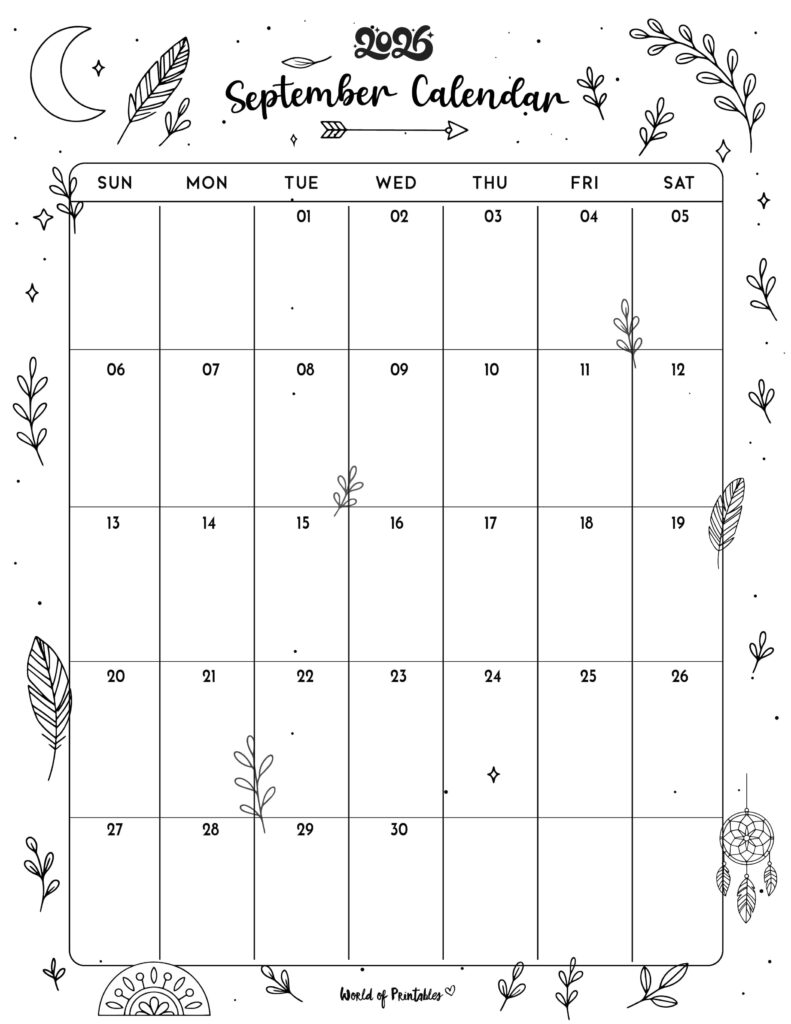 2026
September Calendar

| SUN | MON | TUE | WED | THU | FRI | SAT |
|---|---|---|---|---|---|---|
| | | 01 | 02 | 03 | 04 | 05 |
| 06 | 07 | 08 | 09 | 10 | 11 | 12 |
| 13 | 14 | 15 | 16 | 17 | 18 | 19 |
| 20 | 21 | 22 | 23 | 24 | 25 | 26 |
| 27 | 28 | 29 | 30 | | | |

World of Printables